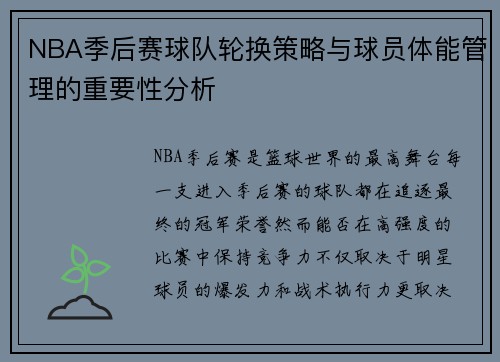 NBA季后赛球队轮换策略与球员体能管理的重要性分析

NBA季后赛是篮球世界的最高舞台每一支进入季后赛的球队都在追逐最终的冠军荣誉然而能否在高强度的比赛中保持竞争力不仅取决于明星球员的爆发力和战术执行力更取决